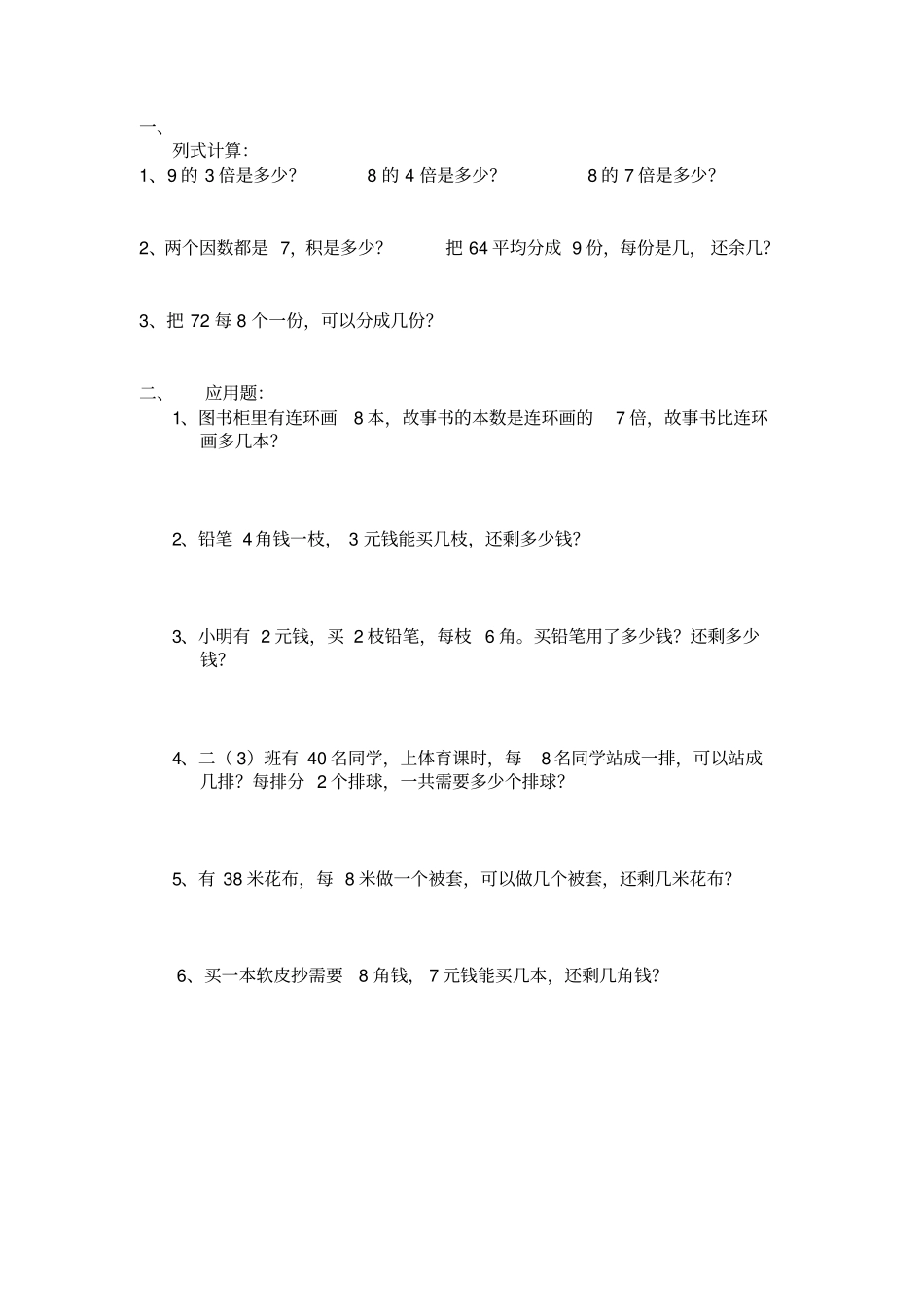 一、
列式计算:
1、9 的 3 倍是多少?　　8 的 4 倍是多少?　　8 的 7 倍是多少?

2、两个因数都是 7，积是多少?　　把 64 平均分成 9 份，每份是几，还余几?

3、把 72 每 8 个一份，可以分成几份?

二、　应用题:
1、图书柜里有连环画 8 本，故事书的本数是连环画的 7 倍，故事书比连环画多几本?

2、铅笔 4 角钱一枝，3 元钱能买几枝，还剩多少钱?

3、小明有 2 元钱，买 2 枝铅笔，每枝 6 角。买铅笔用了多少钱？还剩多少钱?

4、二（3）班有 40 名同学，上体育课时，每 8 名同学站成一排，可以站成几排？每排分 2 个排球，一共需要多少个排球?

5、有 38 米花布，每 8 米做一个被套，可以做几个被套，还剩几米花布?

6、买一本软皮抄需要 8 角钱，7 元钱能买几本，还剩几角钱?